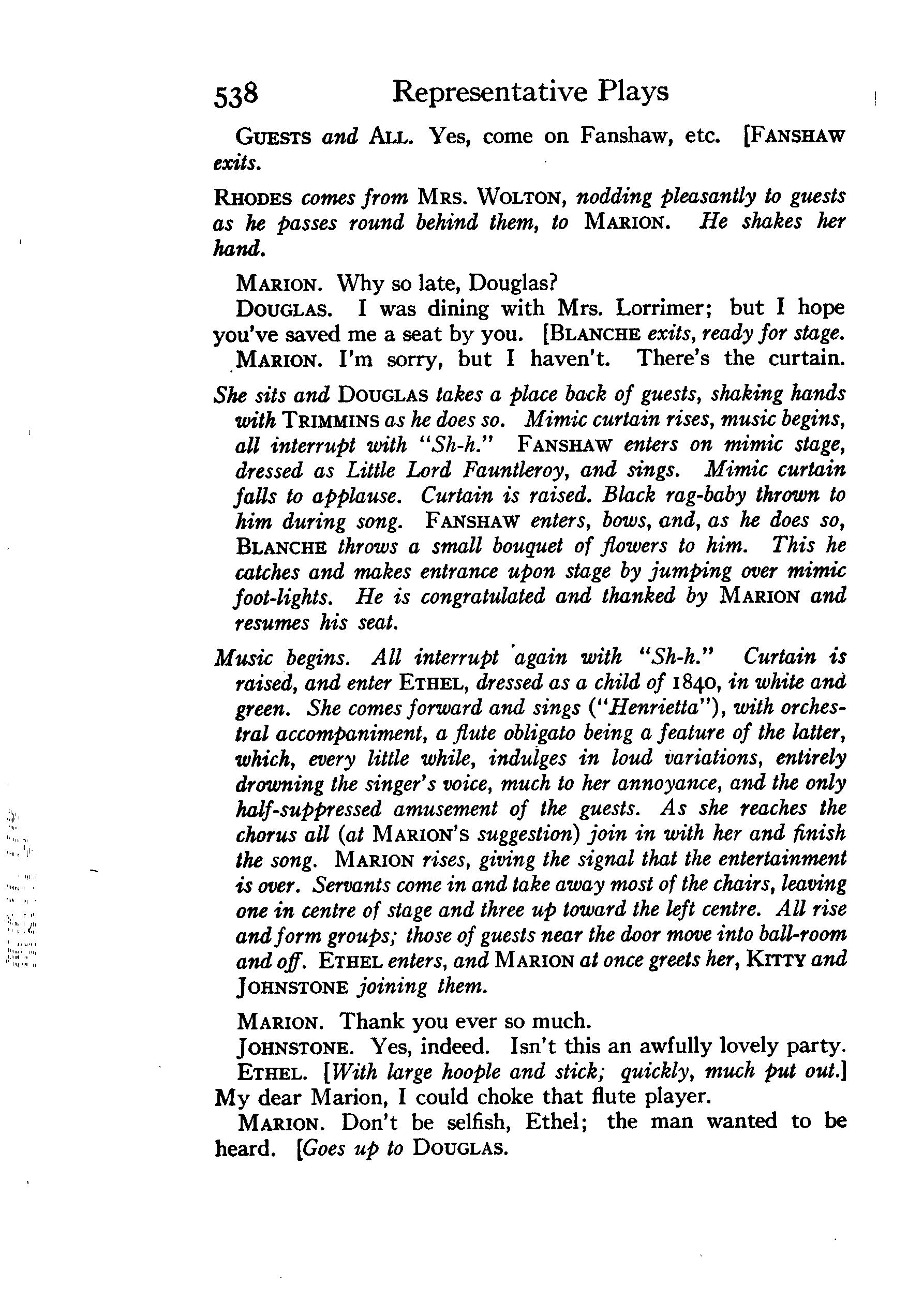 538 Representative Plays

GUESTS and ALL. Yes, come on Fanshaw, etc. [FANSHAW exits.

RHODES comes from MRS. WOLTON, nodding pleasantly to guests as he passes round behind them, to MARION. He shakes her hand.

MARION. Why so late, Douglas?

DOUGLAS. I was dining with Mrs. Lorrimer; but I hope you've saved me a seat by you. [BLANCHE exits, ready for stage.

MARION. I'm sorry, but I haven't. There's the curtain.

She sits and DOUGLAS takes a place back of guests, shaking hands with TRIMMINS as he does so. Mimic curtain rises, music begins, all interrupt with "Sh-h." FANSHAW enters on mimic stage, dressed as Little Lord Fauntleroy, and sings. Mimic curtain falls to applause. Curtain is raised. Black rag-baby thrown to him during song. FANSHAW enters, bows, and, as he does so, BLANCHE throws a small bouquet of flowers to him. This he catches and makes entrance upon stage by jumping over mimic foot-lights. He is congratulated and thanked by MARION and resumes his seat.

Music begins. All interrupt again with "Sh-h." Curtain is raised, and enter ETHEL, dressed as a child of 1840, in white and green. She comes forward and sings ("Henrietta"), with orchestral accompaniment, a flute obligato being a feature of the latter, which, every little while, indulges in loud variations, entirely drowning the singer's voice, much to her annoyance, and the only half-suppressed amusement of the guests. As she reaches the chorus all (at MARION'S suggestion) join in with her and finish the song. MARION rises, giving the signal that the entertainment is over. Servants come in and take away most of the chairs, leaving one in centre of stage and three up toward the left centre. All rise and form groups; those of guests near the door move into ball-room and off. ETHEL enters, and MARION at once greets her, KITTY and JOHNSTONE joining them.

MARION. Thank you ever so much.

JOHNSTONE. Yes, indeed. Isn't this an awfully lovely party.

ETHEL. [With large hoople and stick; quickly, much put out.] My dear Marion, I could choke that flute player.

MARION. Don't be selfish, Ethel; the man wanted to be heard. [Goes up to DOUGLAS.